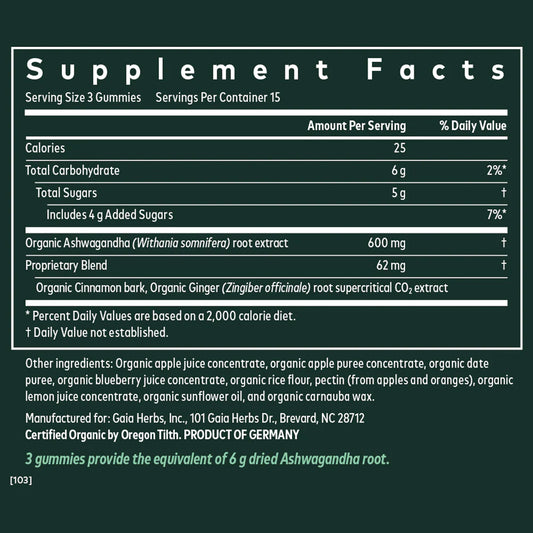 Supplement Facts

Serving Size 3 Gummies Servings Per Container 15

| | Amount Per Serving | % Daily Value |
|---|---|---|
| Calories | 25 | |
| Total Carbohydrate | 6 g | 2%* |
| Total Sugars | 5 g | † |
| Includes 4 g Added Sugars | | 7%* |
| Organic Ashwagandha (Withania somnifera) root extract | 600 mg | † |
| Proprietary Blend | 62 mg | † |
| Organic Cinnamon bark, Organic Ginger (Zingiber officinale) root supercritical $CO_2$ extract | | |

* Percent Daily Values are based on a 2,000 calorie diet.
† Daily Value not established.

Other ingredients: Organic apple juice concentrate, organic apple puree concentrate, organic date puree, organic blueberry juice concentrate, organic rice flour, pectin (from apples and oranges), organic lemon juice concentrate, organic sunflower oil, and organic carnauba wax.

Manufactured for: Gaia Herbs, Inc., 101 Gaia Herbs Dr., Brevard, NC 28712
Certified Organic by Oregon Tilth. PRODUCT OF GERMANY

3 gummies provide the equivalent of 6 g dried Ashwagandha root.

[103]